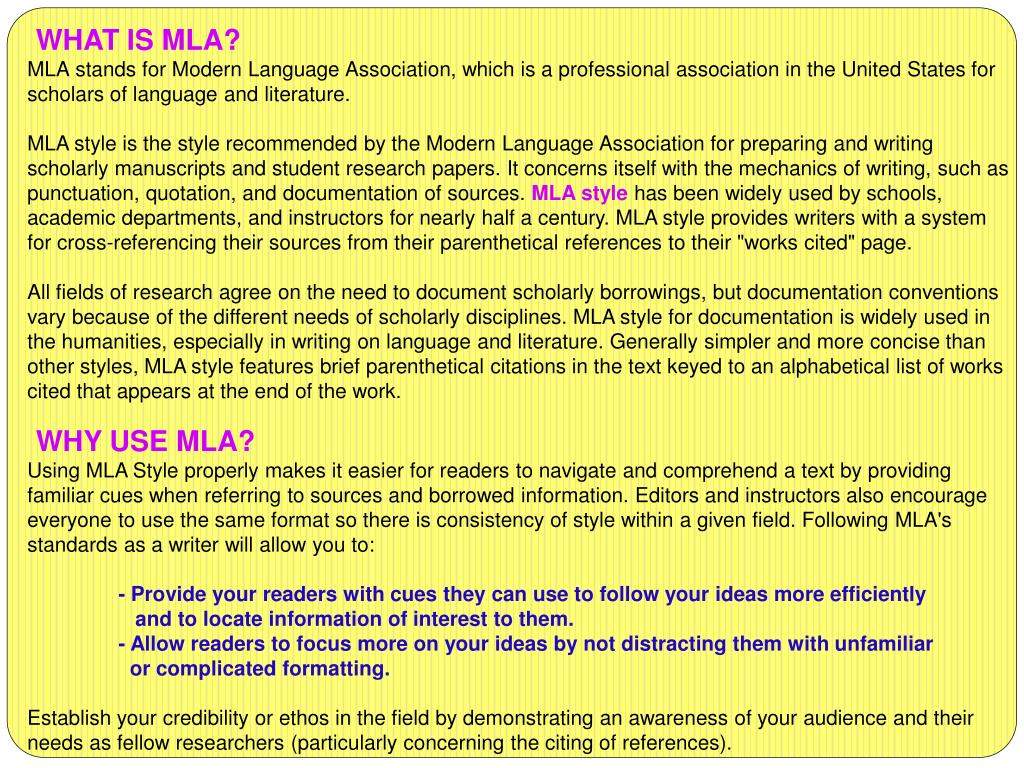 WHAT IS MLA?
MLA stands for Modern Language Association, which is a professional association in the United States for scholars of language and literature.

MLA style is the style recommended by the Modern Language Association for preparing and writing scholarly manuscripts and student research papers. It concerns itself with the mechanics of writing, such as punctuation, quotation, and documentation of sources. MLA style has been widely used by schools, academic departments, and instructors for nearly half a century. MLA style provides writers with a system for cross-referencing their sources from their parenthetical references to their "works cited" page.

All fields of research agree on the need to document scholarly borrowings, but documentation conventions vary because of the different needs of scholarly disciplines. MLA style for documentation is widely used in the humanities, especially in writing on language and literature. Generally simpler and more concise than other styles, MLA style features brief parenthetical citations in the text keyed to an alphabetical list of works cited that appears at the end of the work.

WHY USE MLA?
Using MLA Style properly makes it easier for readers to navigate and comprehend a text by providing familiar cues when referring to sources and borrowed information. Editors and instructors also encourage everyone to use the same format so there is consistency of style within a given field. Following MLA's standards as a writer will allow you to:

- Provide your readers with cues they can use to follow your ideas more efficiently and to locate information of interest to them.
- Allow readers to focus more on your ideas by not distracting them with unfamiliar or complicated formatting.

Establish your credibility or ethos in the field by demonstrating an awareness of your audience and their needs as fellow researchers (particularly concerning the citing of references).